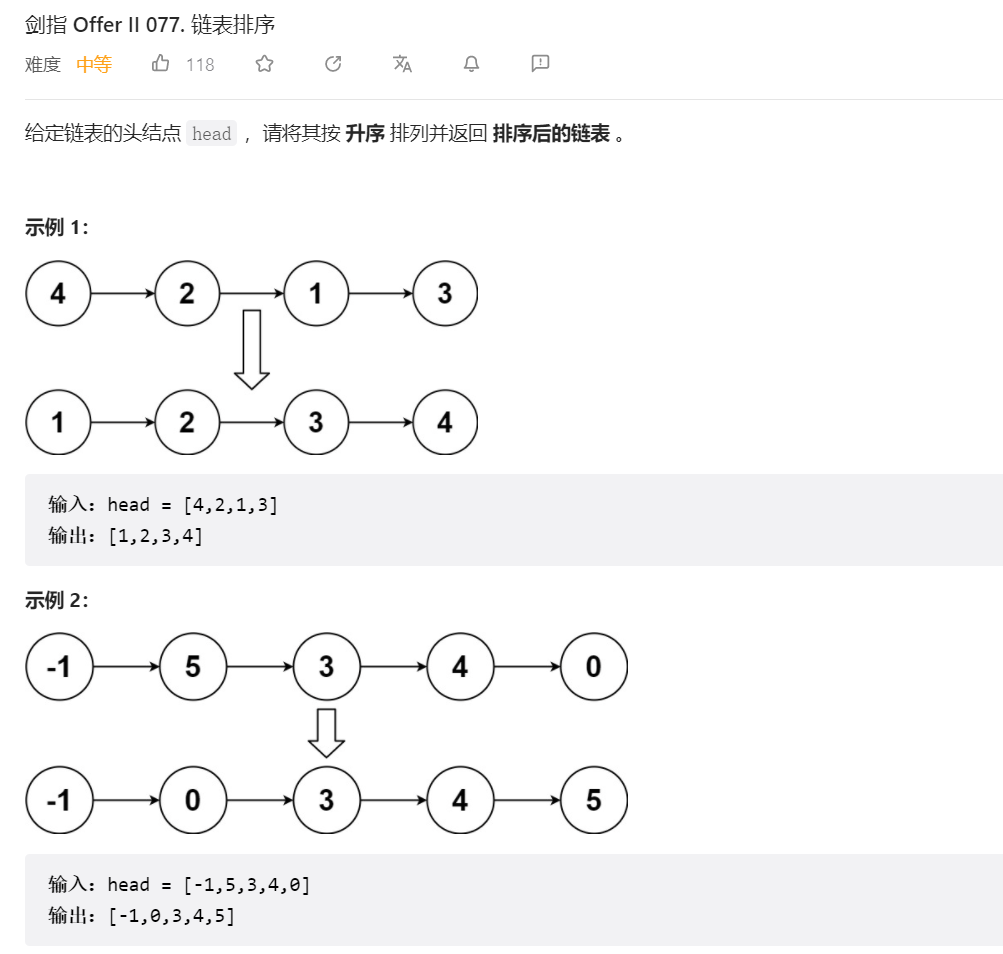 剑指 Offer II 077. 链表排序

难度 中等 118

给定链表的头结点 head ，请将其按 **升序** 排列并返回 **排序后的链表** 。

**示例 1：**

4 2 1 3

1 2 3 4

输入：head = [4,2,1,3]
输出：[1,2,3,4]

**示例 2：**

-1 5 3 4 0

-1 0 3 4 5

输入：head = [-1,5,3,4,0]
输出：[-1,0,3,4,5]